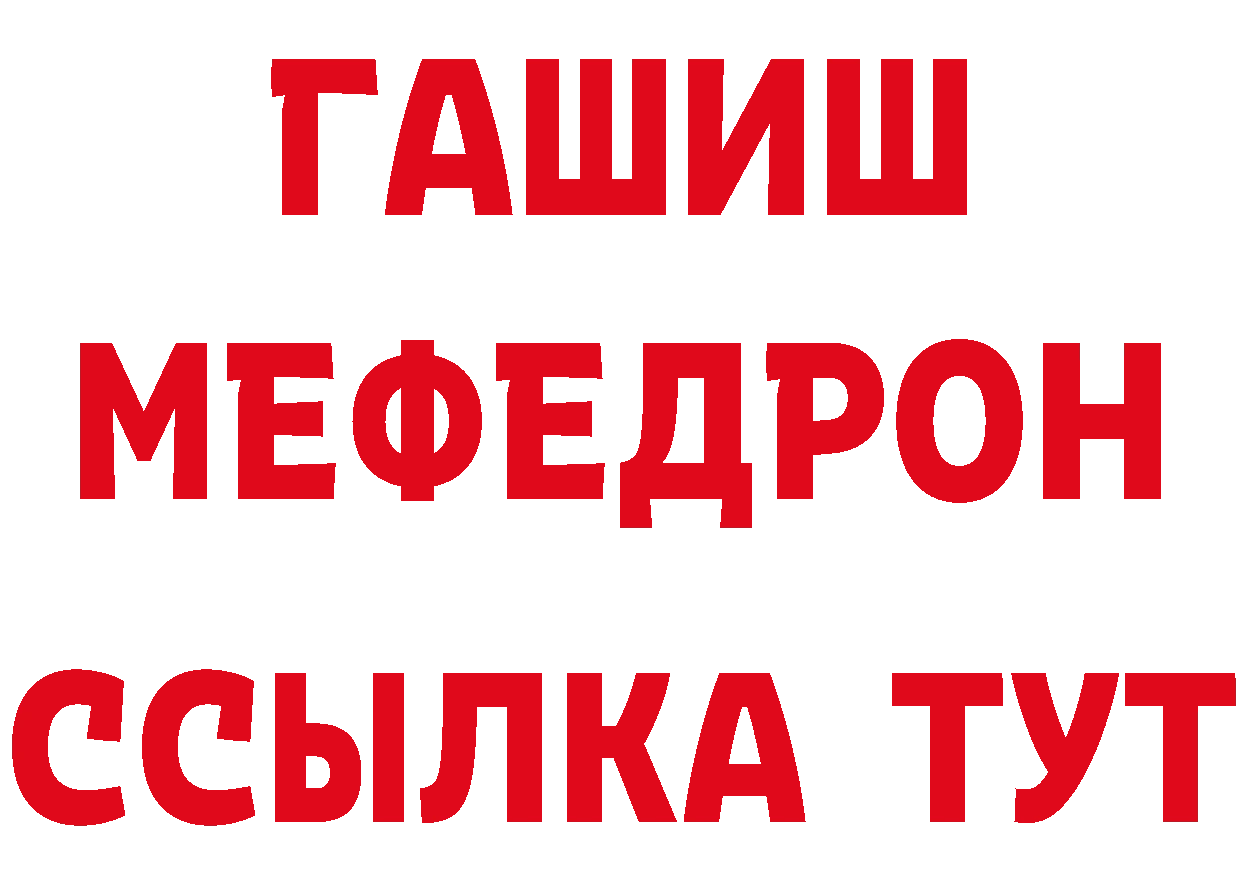 ГАШИШ
МЕФЕДРОН
ССЫЛКА ТУТ